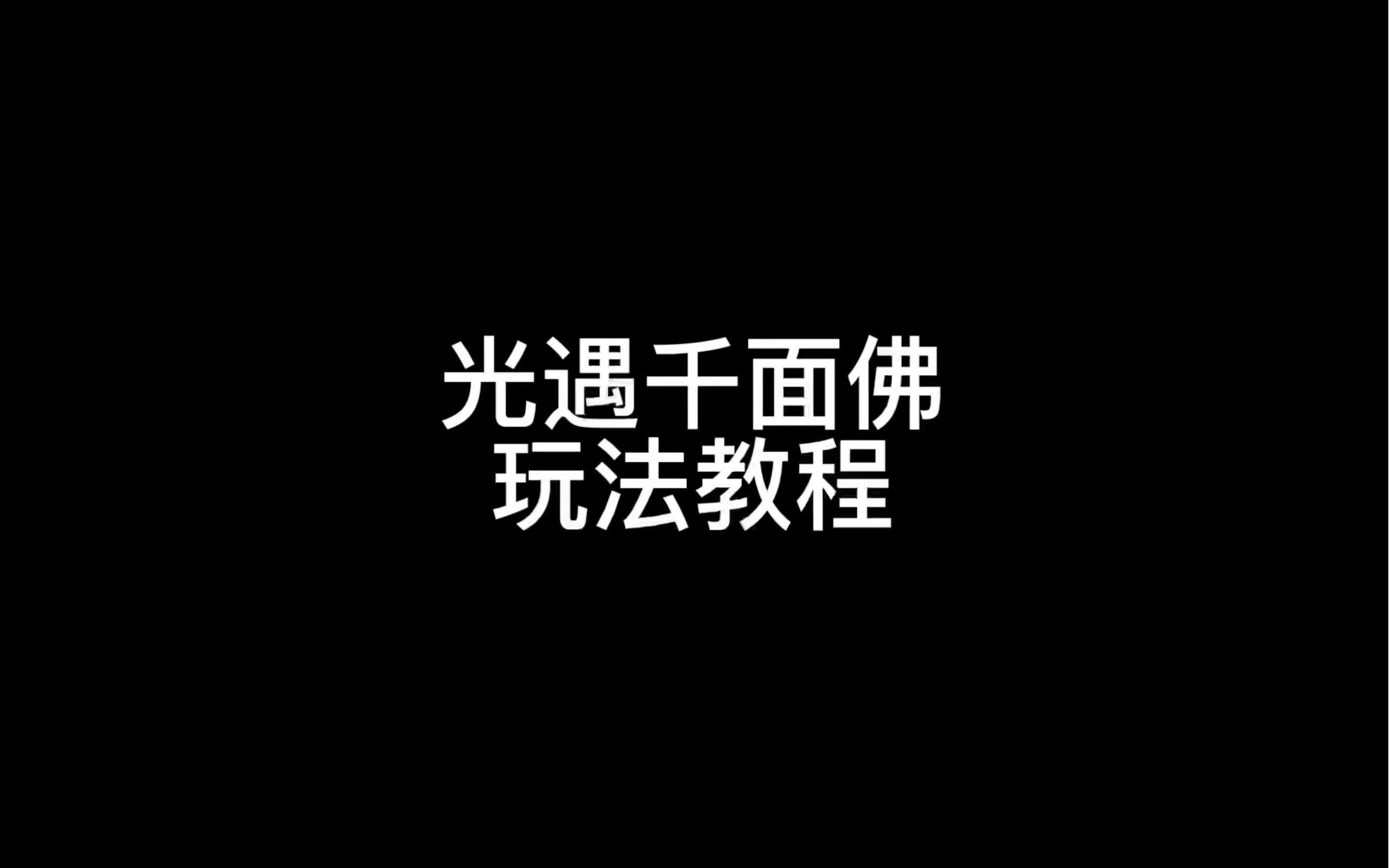 光遇千面佛
玩法教程